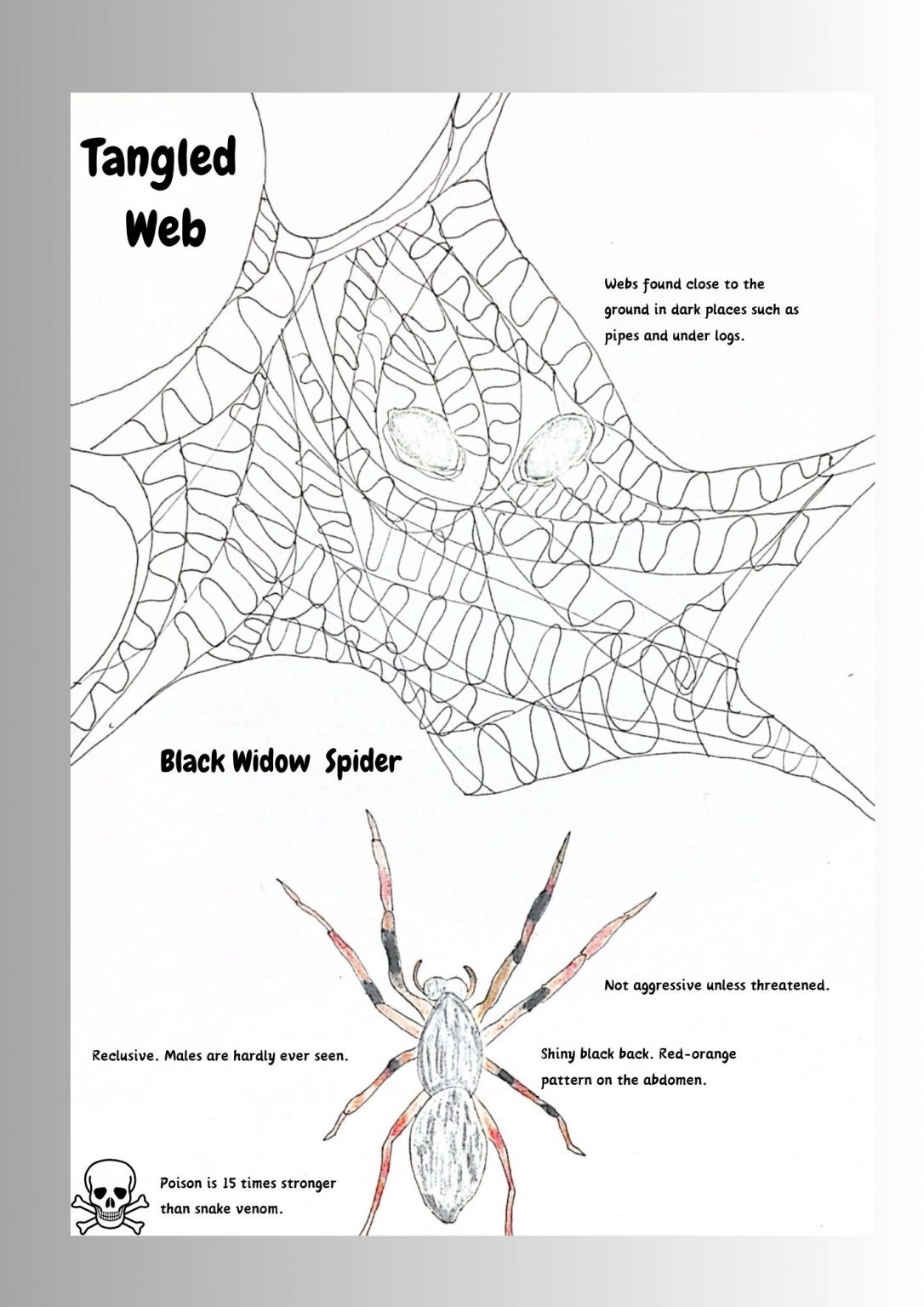 Tangled Web

Webs found close to the ground in dark places such as pipes and under logs.

Black Widow Spider

Not aggressive unless threatened.

Reclusive. Males are hardly ever seen.

Shiny black back. Red-orange pattern on the abdomen.

Poison is 15 times stronger than snake venom.